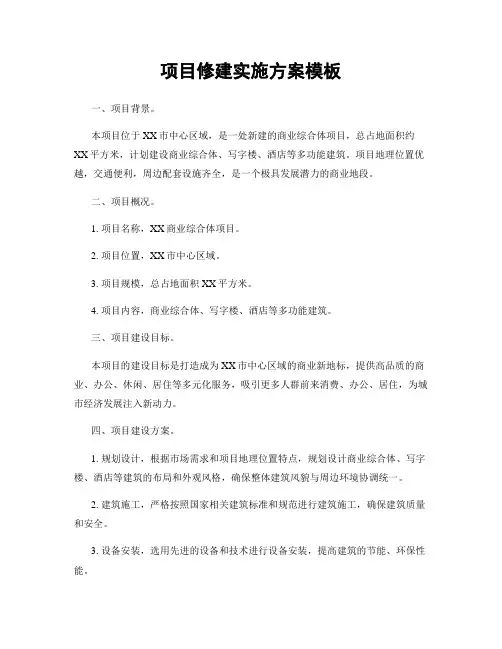 项目修建实施方案模板

一、项目背景。

本项目位于XX市中心区域，是一处新建的商业综合体项目，总占地面积约XX平方米，计划建设商业综合体、写字楼、酒店等多功能建筑。项目地理位置优越，交通便利，周边配套设施齐全，是一个极具发展潜力的商业地段。

二、项目概况。

1. 项目名称，XX商业综合体项目。

2. 项目位置，XX市中心区域。

3. 项目规模，总占地面积XX平方米。

4. 项目内容，商业综合体、写字楼、酒店等多功能建筑。

三、项目建设目标。

本项目的建设目标是打造成为XX市中心区域的商业新地标，提供高品质的商业、办公、休闲、居住等多元化服务，吸引更多人群前来消费、办公、居住，为城市经济发展注入新动力。

四、项目建设方案。

1. 规划设计，根据市场需求和项目地理位置特点，规划设计商业综合体、写字楼、酒店等建筑的布局和外观风格，确保整体建筑风貌与周边环境协调统一。

2. 建筑施工，严格按照国家相关建筑标准和规范进行建筑施工，确保建筑质量和安全。

3. 设备安装，选用先进的设备和技术进行设备安装，提高建筑的节能、环保性能。